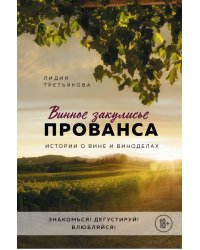 ЛИДИЯ
ТРЕТЬЯКОВА

Винное закулисье
ПРОВАНСА

ИСТОРИИ О ВИНЕ И ВИНОДЕЛАХ

ЗНАКОМЬСЯ! ДЕГУСТИРУЙ!
ВЛЮБЛЯЙСЯ!

18+